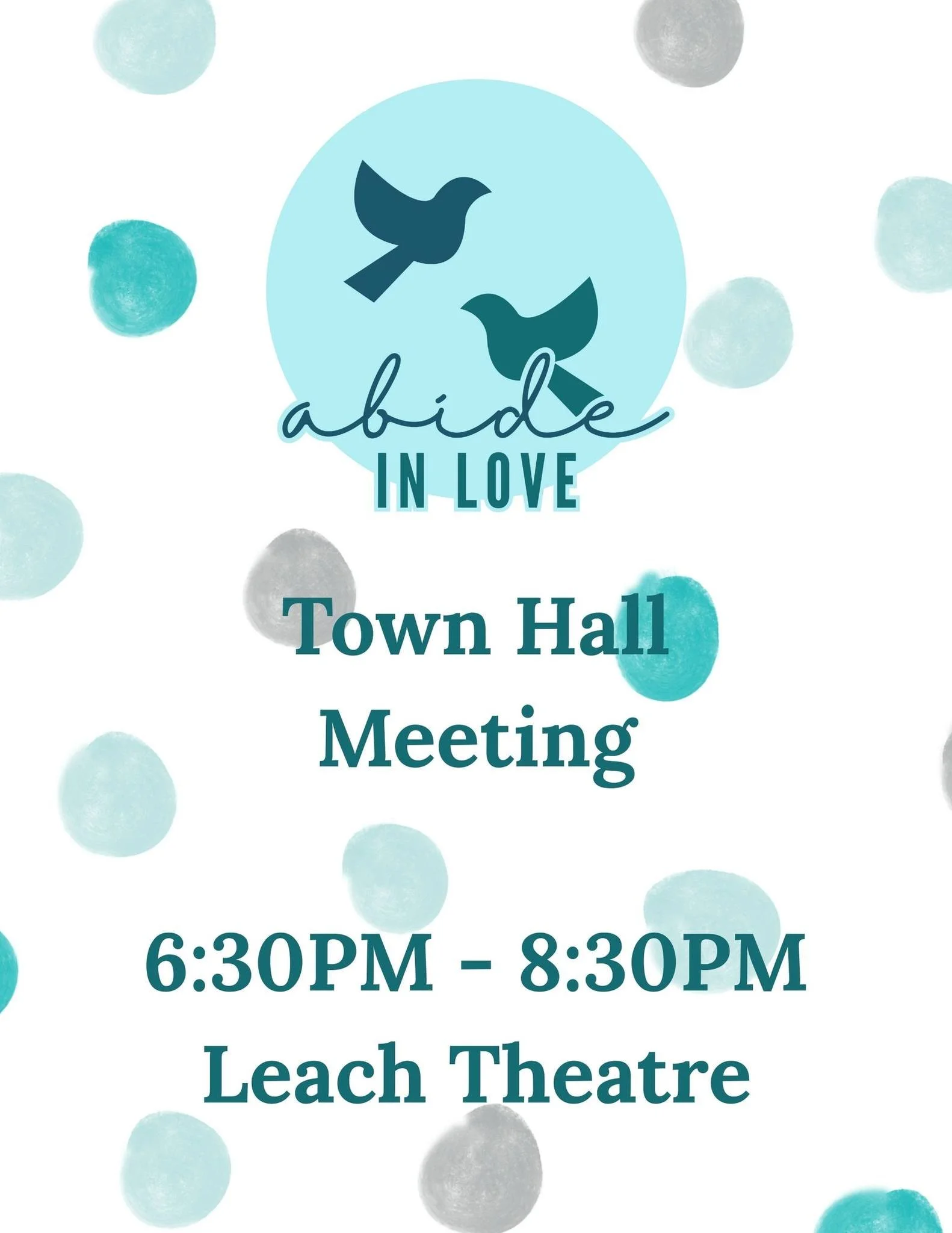 abide
IN LOVE

Town Hall Meeting

6:30PM - 8:30PM
Leach Theatre